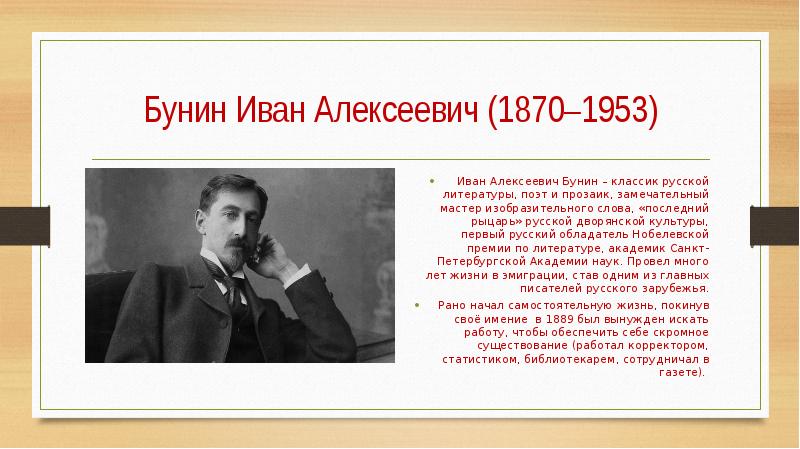 Бунин Иван Алексеевич (1870–1953)

• Иван Алексеевич Бунин – классик русской литературы, поэт и прозаик, замечательный мастер изобразительного слова, «последний рыцарь» русской дворянской культуры, первый русский обладатель Нобелевской премии по литературе, академик Санкт-Петербургской Академии наук. Провел много лет жизни в эмиграции, став одним из главных писателей русского зарубежья.

• Рано начал самостоятельную жизнь, покинув своё имение в 1889 был вынужден искать работу, чтобы обеспечить себе скромное существование (работал корректором, статистиком, библиотекарем, сотрудничал в газете).